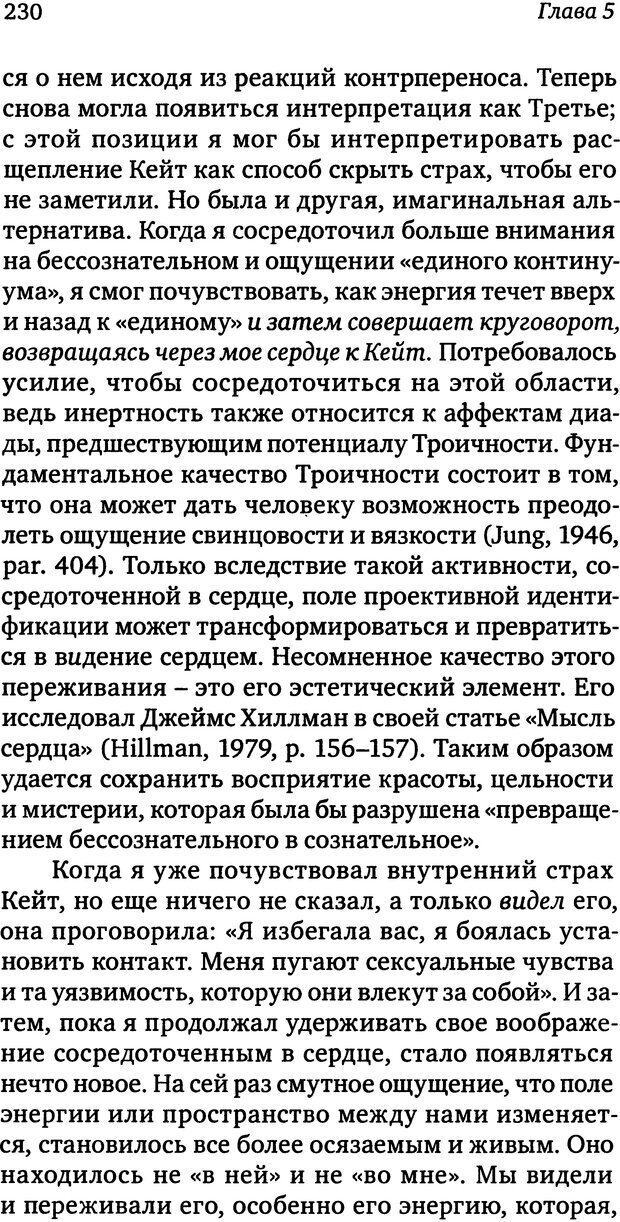 230 Глава 5

ся о нем исходя из реакций контрпереноса. Теперь снова могла появиться интерпретация как Третье; с этой позиции я мог бы интерпретировать расщепление Кейт как способ скрыть страх, чтобы его не заметили. Но была и другая, имагинальная альтернатива. Когда я сосредоточил больше внимания на бессознательном и ощущении «единого континуума», я смог почувствовать, как энергия течет вверх и назад к «единому» и затем совершает круговорот, возвращаясь через мое сердце к Кейт. Потребовалось усилие, чтобы сосредоточиться на этой области, ведь инертность также относится к аффектам диады, предшествующим потенциалу Троичности. Фундаментальное качество Троичности состоит в том, что она может дать человеку возможность преодолеть ощущение свинцовости и вязкости (Jung, 1946, par. 404). Только вследствие такой активности, сосредоточенной в сердце, поле проективной идентификации может трансформироваться и превратиться в видение сердцем. Несомненное качество этого переживания – это его эстетический элемент. Его исследовал Джеймс Хиллман в своей статье «Мысль сердца» (Hillman, 1979, p. 156–157). Таким образом удается сохранить восприятие красоты, цельности и мистерии, которая была бы разрушена «превращением бессознательного в сознательное».

Когда я уже почувствовал внутренний страх Кейт, но еще ничего не сказал, а только видел его, она проговорила: «Я избегала вас, я боялась установить контакт. Меня пугают сексуальные чувства и та уязвимость, которую они влекут за собой». И затем, пока я продолжал удерживать свое воображение сосредоточенным в сердце, стало появляться нечто новое. На сей раз смутное ощущение, что поле энергии или пространство между нами изменяется, становилось все более осязаемым и живым. Оно находилось не «в ней» и не «во мне». Мы видели и переживали его, особенно его энергию, которая,